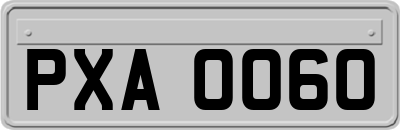 PXA 0060